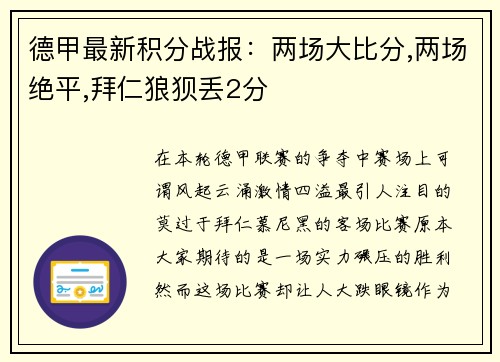 德甲最新积分战报：两场大比分,两场绝平,拜仁狼狈丢2分

在本轮德甲联赛的争夺中赛场上可谓风起云涌激情四溢最引人注目的莫过于拜仁慕尼黑的客场比赛原本大家期待的是一场实力碾压的胜利然而这场比赛却让人大跌眼镜作为